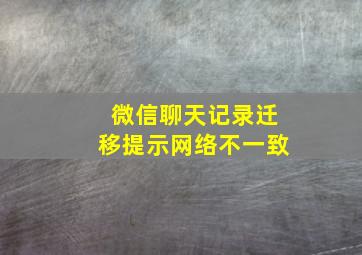 微信聊天记录迁移提示网络不一致